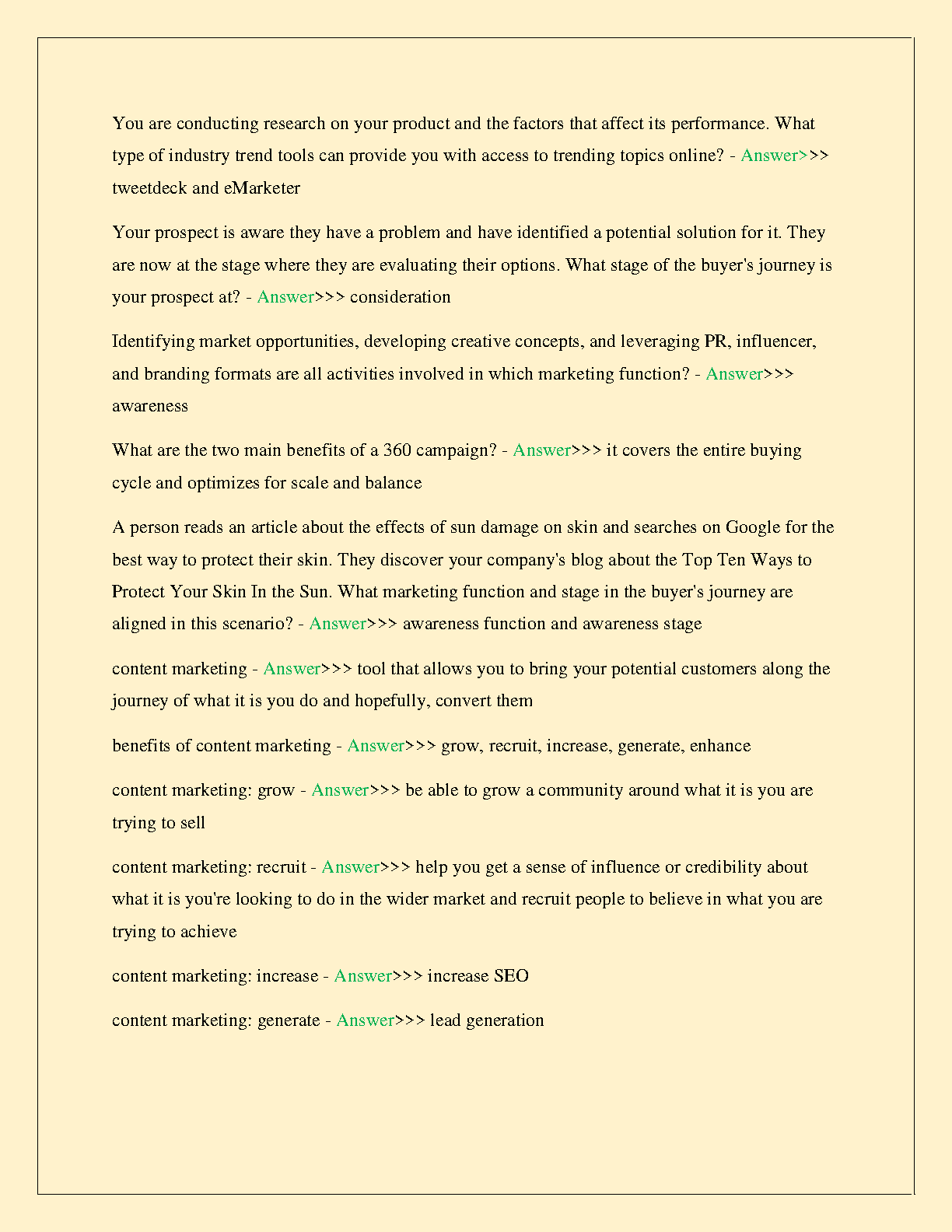 You are conducting research on your product and the factors that affect its performance. What type of industry trend tools can provide you with access to trending topics online? - Answer>>> tweetdeck and eMarketer

Your prospect is aware they have a problem and have identified a potential solution for it. They are now at the stage where they are evaluating their options. What stage of the buyer's journey is your prospect at? - Answer>>> consideration

Identifying market opportunities, developing creative concepts, and leveraging PR, influencer, and branding formats are all activities involved in which marketing function? - Answer>>> awareness

What are the two main benefits of a 360 campaign? - Answer>>> it covers the entire buying cycle and optimizes for scale and balance

A person reads an article about the effects of sun damage on skin and searches on Google for the best way to protect their skin. They discover your company's blog about the Top Ten Ways to Protect Your Skin In the Sun. What marketing function and stage in the buyer's journey are aligned in this scenario? - Answer>>> awareness function and awareness stage

content marketing - Answer>>> tool that allows you to bring your potential customers along the journey of what it is you do and hopefully, convert them

benefits of content marketing - Answer>>> grow, recruit, increase, generate, enhance

content marketing: grow - Answer>>> be able to grow a community around what it is you are trying to sell

content marketing: recruit - Answer>>> help you get a sense of influence or credibility about what it is you're looking to do in the wider market and recruit people to believe in what you are trying to achieve

content marketing: increase - Answer>>> increase SEO

content marketing: generate - Answer>>> lead generation